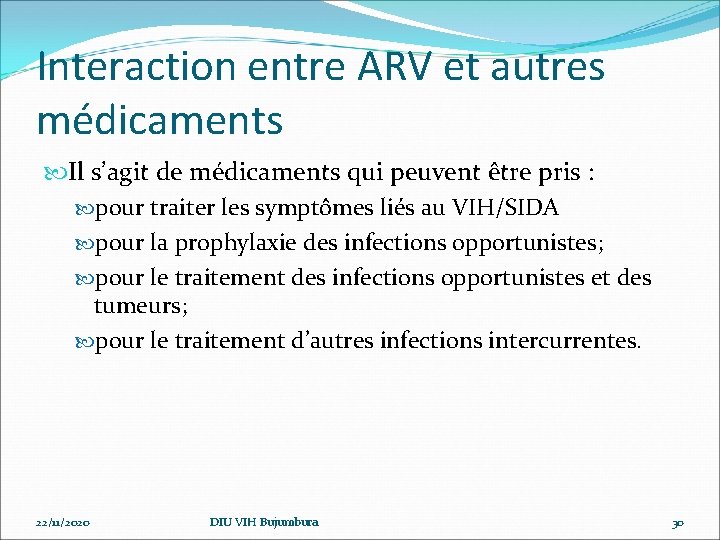 Interaction entre ARV et autres médicaments

Il s'agit de médicaments qui peuvent être pris :

pour traiter les symptômes liés au VIH/SIDA

pour la prophylaxie des infections opportunistes;

pour le traitement des infections opportunistes et des tumeurs;

pour le traitement d'autres infections intercurrentes.

22/11/2020 DIU VIH Bujumbura 30